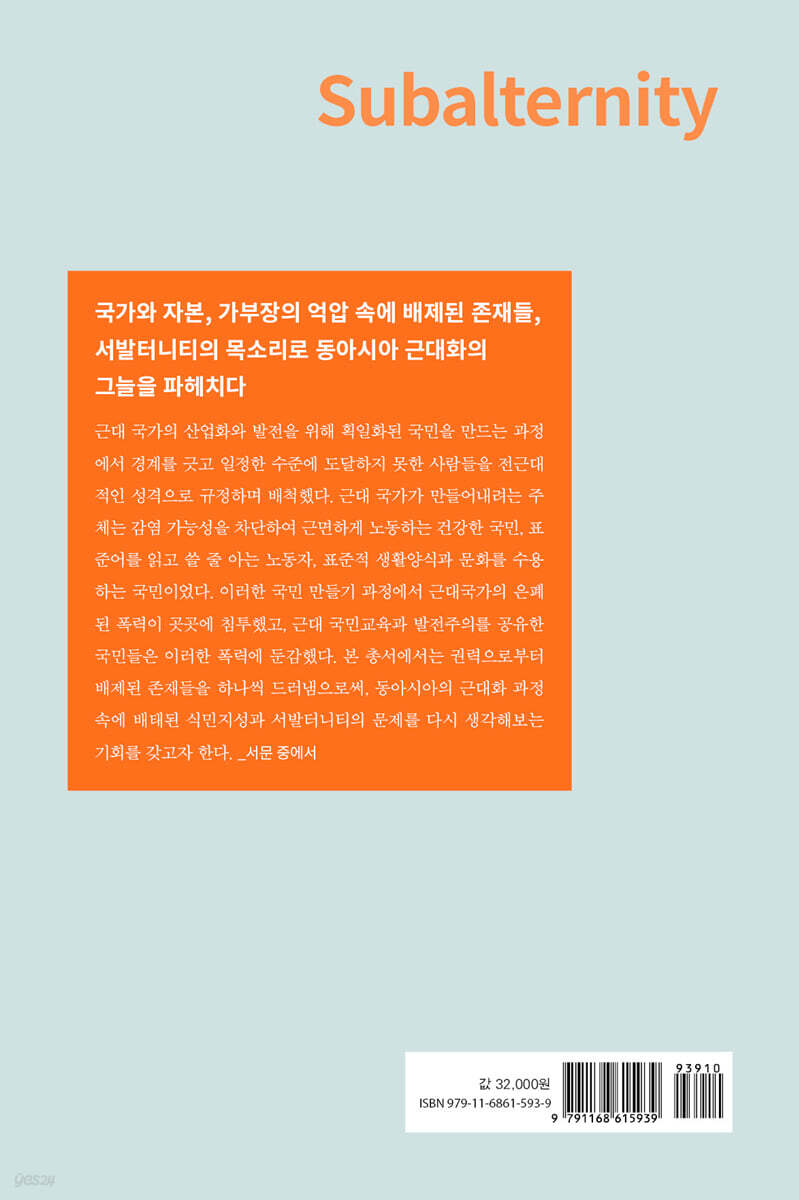 Subalternity

국가와 자본, 가부장의 억압 속에 배제된 존재들, 서발터니티의 목소리로 동아시아 근대화의 그늘을 파헤치다

근대 국가의 산업화와 발전을 위해 획일화된 국민을 만드는 과정에서 경계를 긋고 일정한 수준에 도달하지 못한 사람들을 전근대적인 성격으로 규정하며 배척했다. 근대 국가가 만들어내려는 주체는 감염 가능성을 차단하여 근면하게 노동하는 건강한 국민, 표준어를 읽고 쓸 줄 아는 노동자, 표준적 생활양식과 문화를 수용하는 국민이었다. 이러한 국민 만들기 과정에서 근대국가의 은폐된 폭력이 곳곳에 침투했고, 근대 국민교육과 발전주의를 공유한 국민들은 이러한 폭력에 둔감했다. 본 총서에서는 권력으로부터 배제된 존재들을 하나씩 드러냄으로써, 동아시아의 근대화 과정 속에 배태된 식민지성과 서발터니티의 문제를 다시 생각해보는 기회를 갖고자 한다. _서문 중에서

값 32,000원
ISBN 979-11-6861-593-9
93910
9 791168 615939

yes24